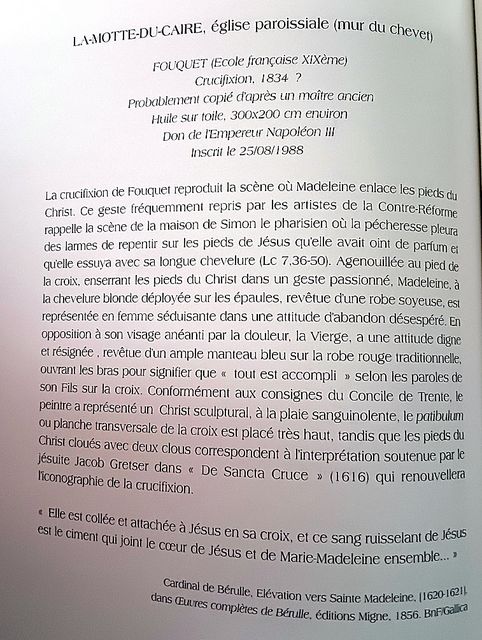 LA-MOTTE-DU-CAIRE, église paroissiale (mur du chevet)

FOUQUET (Ecole française XIXème)
Crucifixion, 1834 ?
Probablement copié d'après un maître ancien
Huile sur toile, 300x200 cm environ
Don de l'Empereur Napoléon III
Inscrit le 25/08/1988

La crucifixion de Fouquet reproduit la scène où Madeleine enlace les pieds du Christ. Ce geste fréquemment repris par les artistes de la Contre-Réforme rappelle la scène de la maison de Simon le pharisien où la pécheresse pleura des larmes de repentir sur les pieds de Jésus qu'elle avait oint de parfum et qu'elle essuya avec sa longue chevelure (Lc 7,36-50). Agenouillée au pied de la croix, enserrant les pieds du Christ dans un geste passionné, Madeleine, à la chevelure blonde déployée sur les épaules, revêtue d'une robe soyeuse, est représentée en femme séduisante dans une attitude d'abandon désespéré. En opposition à son visage anéanti par la douleur, la Vierge, a une attitude digne et résignée , revêtue d'un ample manteau bleu sur la robe rouge traditionnelle, ouvrant les bras pour signifier que « tout est accompli » selon les paroles de son Fils sur la croix. Conformément aux consignes du Concile de Trente, le peintre a représenté un Christ sculptural, à la plaie sanguinolente, le patibulum ou planche transversale de la croix est placé très haut, tandis que les pieds du Christ cloués avec deux clous correspondent à l'interprétation soutenue par le jésuite Jacob Gretser dans « De Sancta Cruce » (1616) qui renouvellera l'iconographie de la crucifixion.

« Elle est collée et attachée à Jésus en sa croix, et ce sang ruisselant de Jésus est le ciment qui joint le cœur de Jésus et de Marie-Madeleine ensemble... »

Cardinal de Bérulle, Elévation vers Sainte Madeleine, [1620-1621], dans Œuvres complètes de Bérulle, éditions Migne, 1856. BnF/Gallica